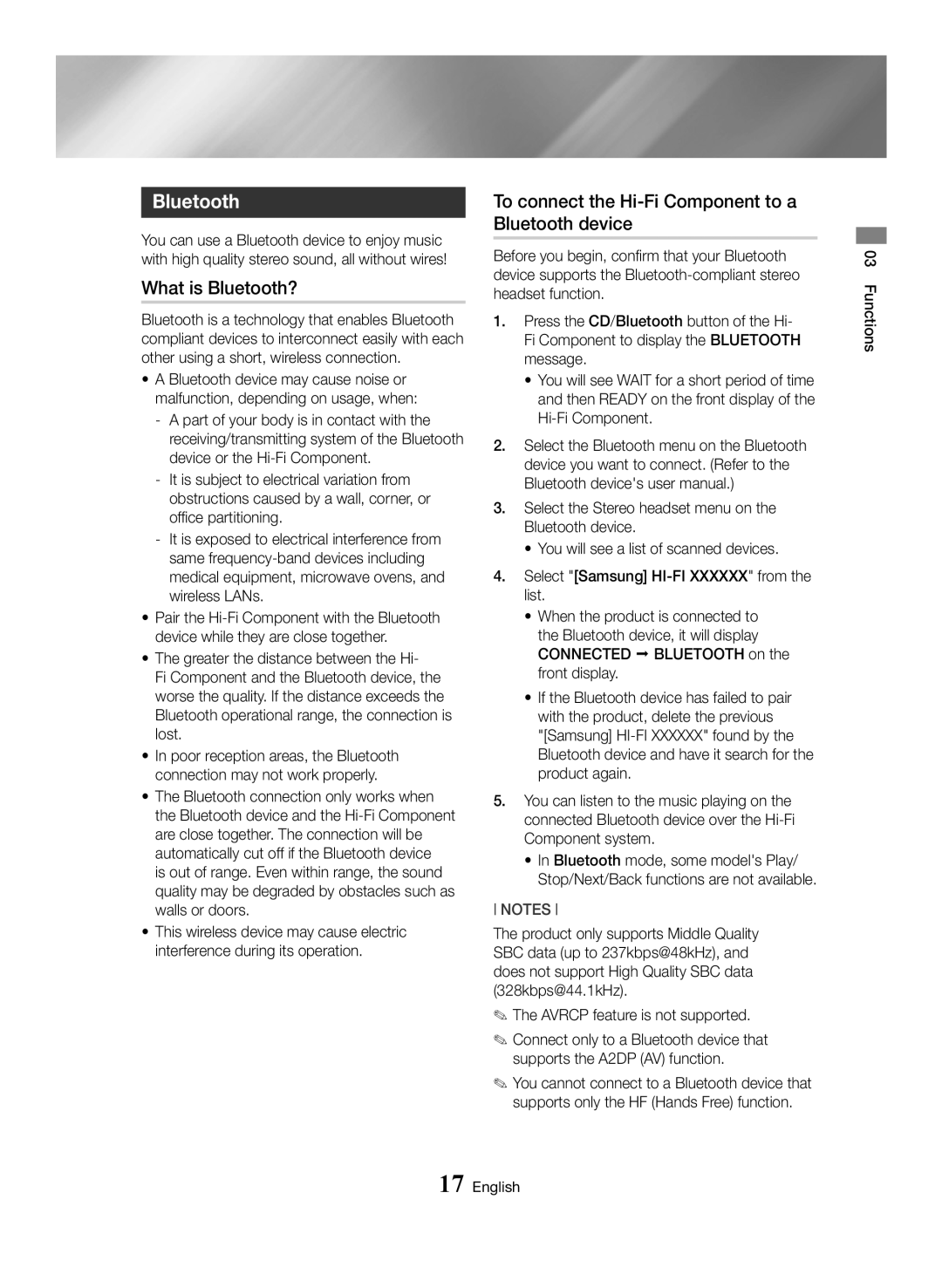 Bluetooth

You can use a Bluetooth device to enjoy music with high quality stereo sound, all without wires!

What is Bluetooth?

Bluetooth is a technology that enables Bluetooth compliant devices to interconnect easily with each other using a short, wireless connection.

• A Bluetooth device may cause noise or malfunction, depending on usage, when:
- A part of your body is in contact with the receiving/transmitting system of the Bluetooth device or the Hi-Fi Component.
- It is subject to electrical variation from obstructions caused by a wall, corner, or office partitioning.
- It is exposed to electrical interference from same frequency-band devices including medical equipment, microwave ovens, and wireless LANs.
• Pair the Hi-Fi Component with the Bluetooth device while they are close together.
• The greater the distance between the Hi-Fi Component and the Bluetooth device, the worse the quality. If the distance exceeds the Bluetooth operational range, the connection is lost.
• In poor reception areas, the Bluetooth connection may not work properly.
• The Bluetooth connection only works when the Bluetooth device and the Hi-Fi Component are close together. The connection will be automatically cut off if the Bluetooth device is out of range. Even within range, the sound quality may be degraded by obstacles such as walls or doors.
• This wireless device may cause electric interference during its operation.

To connect the Hi-Fi Component to a Bluetooth device

Before you begin, confirm that your Bluetooth device supports the Bluetooth-compliant stereo headset function.

1. Press the CD/Bluetooth button of the Hi-Fi Component to display the BLUETOOTH message.
• You will see WAIT for a short period of time and then READY on the front display of the Hi-Fi Component.
2. Select the Bluetooth menu on the Bluetooth device you want to connect. (Refer to the Bluetooth device's user manual.)
3. Select the Stereo headset menu on the Bluetooth device.
• You will see a list of scanned devices.
4. Select "[Samsung] HI-FI XXXXXX" from the list.
• When the product is connected to the Bluetooth device, it will display CONNECTED ➞ BLUETOOTH on the front display.
• If the Bluetooth device has failed to pair with the product, delete the previous "[Samsung] HI-FI XXXXXX" found by the Bluetooth device and have it search for the product again.
5. You can listen to the music playing on the connected Bluetooth device over the Hi-Fi Component system.
• In Bluetooth mode, some model's Play/Stop/Next/Back functions are not available.

| NOTES |

The product only supports Middle Quality SBC data (up to 237kbps@48kHz), and does not support High Quality SBC data (328kbps@44.1kHz).

✎ The AVRCP feature is not supported.
✎ Connect only to a Bluetooth device that supports the A2DP (AV) function.
✎ You cannot connect to a Bluetooth device that supports only the HF (Hands Free) function.

03 Functions

17 English